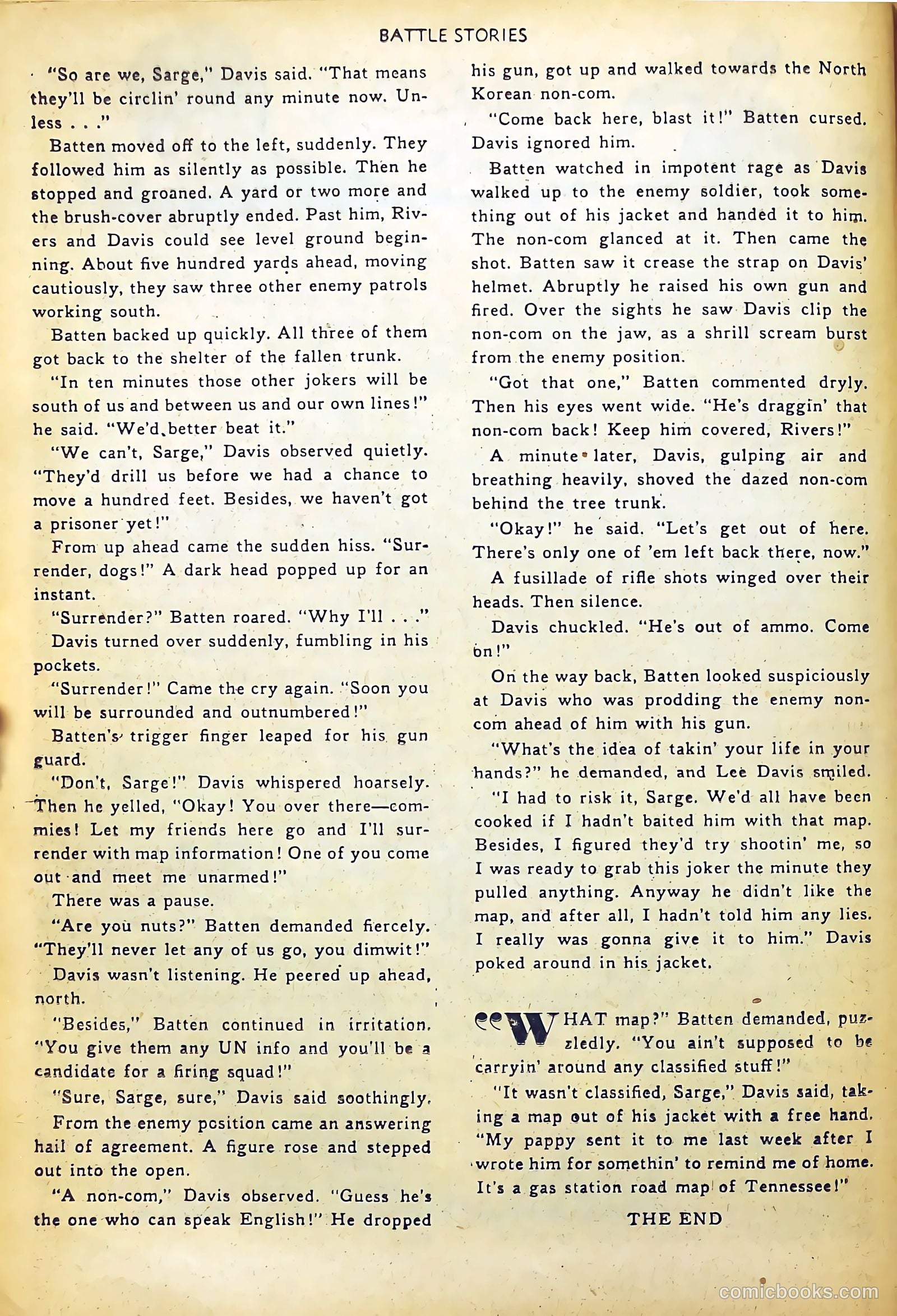 BATTLE STORIES

"So are we, Sarge," Davis said. "That means they'll be circlin' round any minute now. Unless . . ."

Batten moved off to the left, suddenly. They followed him as silently as possible. Then he stopped and groaned. A yard or two more and the brush-cover abruptly ended. Past him, Rivers and Davis could see level ground beginning. About five hundred yards ahead, moving cautiously, they saw three other enemy patrols working south.

Batten backed up quickly. All three of them got back to the shelter of the fallen trunk.

"In ten minutes those other jokers will be south of us and between us and our own lines!" he said. "We'd better beat it."

"We can't, Sarge," Davis observed quietly. "They'd drill us before we had a chance to move a hundred feet. Besides, we haven't got a prisoner yet!"

From up ahead came the sudden hiss. "Surrender, dogs!" A dark head popped up for an instant.

"Surrender?" Batten roared. "Why I'll . . ."

Davis turned over suddenly, fumbling in his pockets.

"Surrender!" Came the cry again. "Soon you will be surrounded and outnumbered!"

Batten's trigger finger leaped for his gun guard.

"Don't, Sarge!" Davis whispered hoarsely. Then he yelled, "Okay! You over there—commies! Let my friends here go and I'll surrender with map information! One of you come out and meet me unarmed!"

There was a pause.

"Are you nuts?" Batten demanded fiercely. "They'll never let any of us go, you dimwit!"

Davis wasn't listening. He peered up ahead, north.

"Besides," Batten continued in irritation. "You give them any UN info and you'll be a candidate for a firing squad!"

"Sure, Sarge, sure," Davis said soothingly.

From the enemy position came an answering hail of agreement. A figure rose and stepped out into the open.

"A non-com," Davis observed. "Guess he's the one who can speak English!" He dropped his gun, got up and walked towards the North Korean non-com.

"Come back here, blast it!" Batten cursed. Davis ignored him.

Batten watched in impotent rage as Davis walked up to the enemy soldier, took something out of his jacket and handed it to him. The non-com glanced at it. Then came the shot. Batten saw it crease the strap on Davis' helmet. Abruptly he raised his own gun and fired. Over the sights he saw Davis clip the non-com on the jaw, as a shrill scream burst from the enemy position.

"Got that one," Batten commented dryly. Then his eyes went wide. "He's draggin' that non-com back! Keep him covered, Rivers!"

A minute later, Davis, gulping air and breathing heavily, shoved the dazed non-com behind the tree trunk.

"Okay!" he said. "Let's get out of here. There's only one of 'em left back there, now."

A fusillade of rifle shots winged over their heads. Then silence.

Davis chuckled. "He's out of ammo. Come on!"

On the way back, Batten looked suspiciously at Davis who was prodding the enemy non-com ahead of him with his gun.

"What's the idea of takin' your life in your hands?" he demanded, and Lee Davis smiled.

"I had to risk it, Sarge. We'd all have been cooked if I hadn't baited him with that map. Besides, I figured they'd try shootin' me, so I was ready to grab this joker the minute they pulled anything. Anyway he didn't like the map, and after all, I hadn't told him any lies. I really was gonna give it to him." Davis poked around in his jacket.

"WHAT map?" Batten demanded, puzzledly. "You ain't supposed to be carryin' around any classified stuff!"

"It wasn't classified, Sarge," Davis said, taking a map out of his jacket with a free hand. "My pappy sent it to me last week after I wrote him for somethin' to remind me of home. It's a gas station road map of Tennessee!"

THE END

comicbooks.com